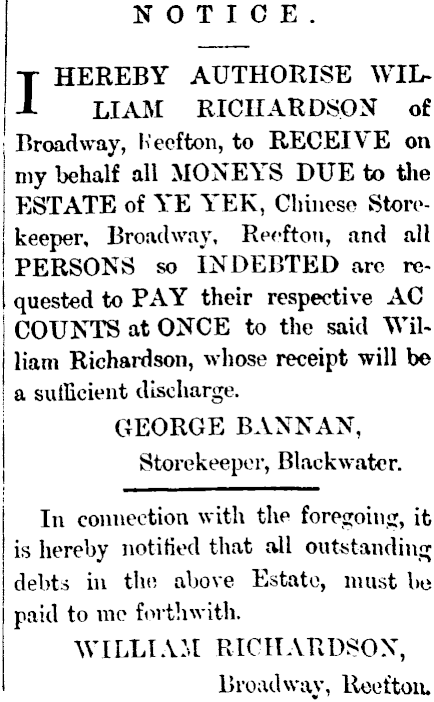 NOTICE.

I HEREBY AUTHORISE WILLIAM RICHARDSON of Broadway, Reefton, to RECEIVE on my behalf all MONEYS DUE to the ESTATE of YE YEK, Chinese Storekeeper, Broadway, Reefton, and all PERSONS so INDEBTED are requested to PAY their respective AC COUNTS at ONCE to the said William Richardson, whose receipt will be a sufficient discharge.

GEORGE BANNAN,
Storekeeper, Blackwater.

In connection with the foregoing, it is hereby notified that all outstanding debts in the above Estate, must be paid to me forthwith.

WILLIAM RICHARDSON,
Broadway, Reefton.